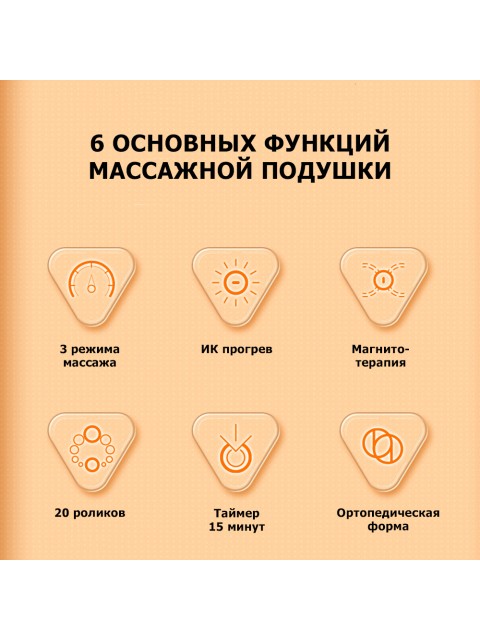 6 ОСНОВНЫХ ФУНКЦИЙ
МАССАЖНОЙ ПОДУШКИ

3 режима
массажа

ИК прогрев

Магнито-
терапия

20 роликов

Таймер
15 минут

Ортопедическая
форма